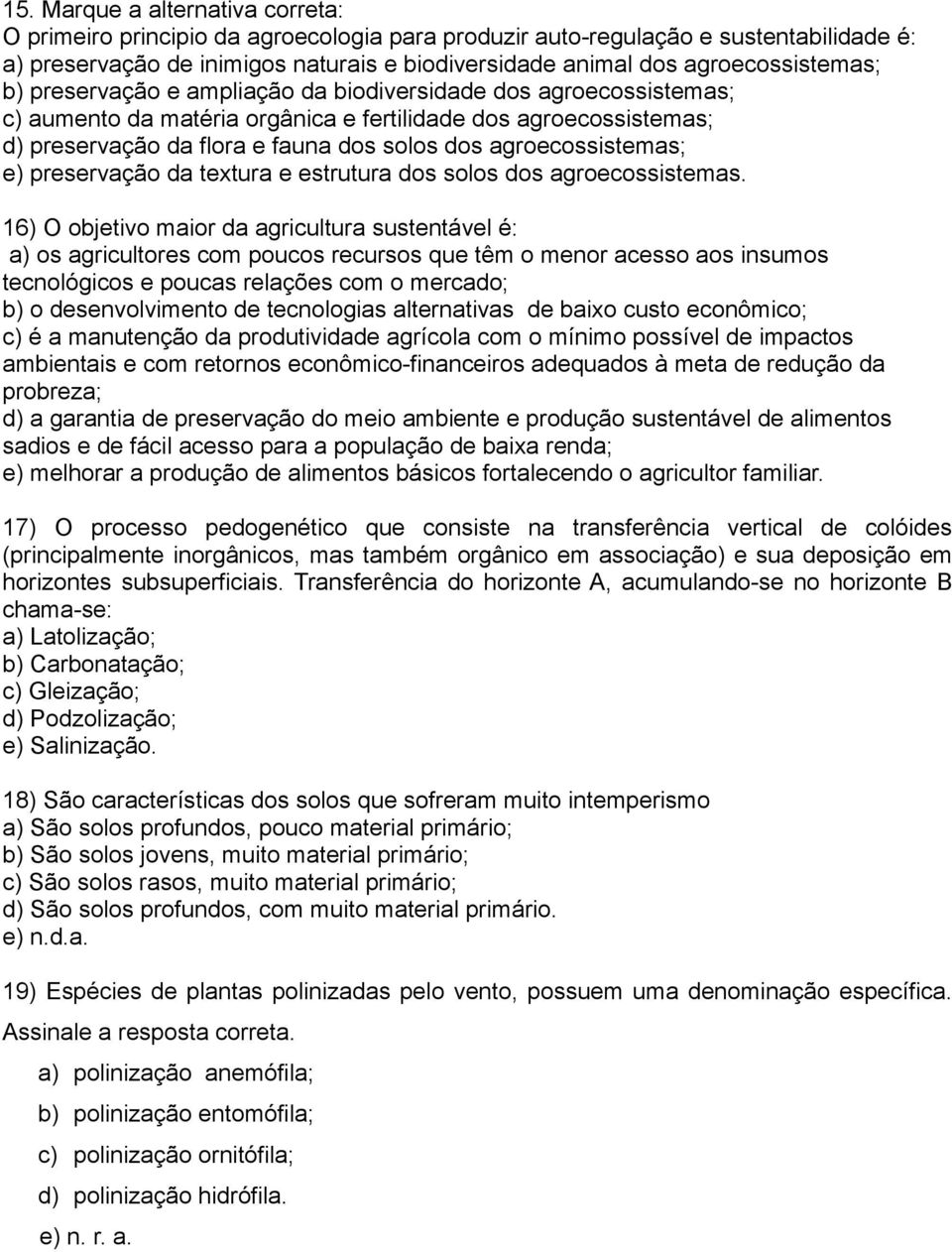 15. Marque a alternativa correta:
O primeiro principio da agroecologia para produzir auto-regulação e sustentabilidade é:
a) preservação de inimigos naturais e biodiversidade animal dos agroecossistemas;
b) preservação e ampliação da biodiversidade dos agroecossistemas;
c) aumento da matéria orgânica e fertilidade dos agroecossistemas;
d) preservação da flora e fauna dos solos dos agroecossistemas;
e) preservação da textura e estrutura dos solos dos agroecossistemas.

16) O objetivo maior da agricultura sustentável é:
a) os agricultores com poucos recursos que têm o menor acesso aos insumos tecnológicos e poucas relações com o mercado;
b) o desenvolvimento de tecnologias alternativas de baixo custo econômico;
c) é a manutenção da produtividade agrícola com o mínimo possível de impactos ambientais e com retornos econômico-financeiros adequados à meta de redução da probreza;
d) a garantia de preservação do meio ambiente e produção sustentável de alimentos sadios e de fácil acesso para a população de baixa renda;
e) melhorar a produção de alimentos básicos fortalecendo o agricultor familiar.

17) O processo pedogenético que consiste na transferência vertical de colóides (principalmente inorgânicos, mas também orgânico em associação) e sua deposição em horizontes subsuperficiais. Transferência do horizonte A, acumulando-se no horizonte B chama-se:
a) Latolização;
b) Carbonatação;
c) Gleização;
d) Podzolização;
e) Salinização.

18) São características dos solos que sofreram muito intemperismo
a) São solos profundos, pouco material primário;
b) São solos jovens, muito material primário;
c) São solos rasos, muito material primário;
d) São solos profundos, com muito material primário.
e) n.d.a.

19) Espécies de plantas polinizadas pelo vento, possuem uma denominação específica. Assinale a resposta correta.
a) polinização anemófila;
b) polinização entomófila;
c) polinização ornitófila;
d) polinização hidrófila.
e) n. r. a.